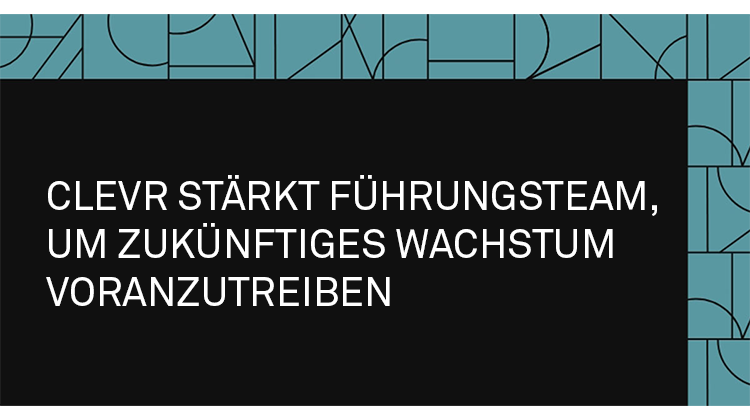 CLEVR STÄRKT FÜHRUNGSTEAM, UM ZUKÜNFTIGES WACHSTUM VORANZUTREIBEN